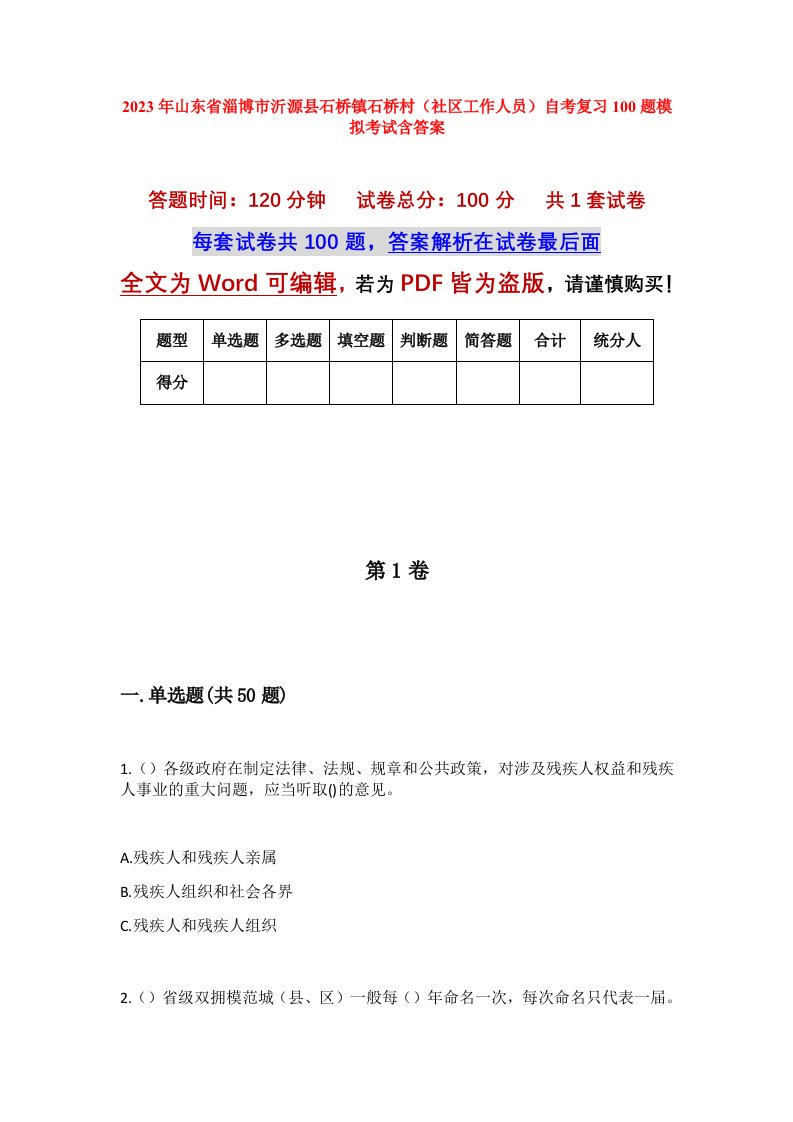 2023年山东省淄博市沂源县石桥镇石桥村（社区工作人员）自考复习100题模拟考试含答案

答题时间：120分钟　试卷总分：100分　共1套试卷

每套试卷共100题，答案解析在试卷最后面

全文为Word可编辑，若为PDF皆为盗版，请谨慎购买！

| 题型 | 单选题 | 多选题 | 填空题 | 判断题 | 简答题 | 合计 | 统分人 |
|---|---|---|---|---|---|---|---|
| 得分 | | | | | | | |

第1卷

一.单选题(共50题)

1.（）各级政府在制定法律、法规、规章和公共政策，对涉及残疾人权益和残疾人事业的重大问题，应当听取()的意见。

A.残疾人和残疾人亲属

B.残疾人组织和社会各界

C.残疾人和残疾人组织

2.（）省级双拥模范城（县、区）一般每（）年命名一次，每次命名只代表一届。